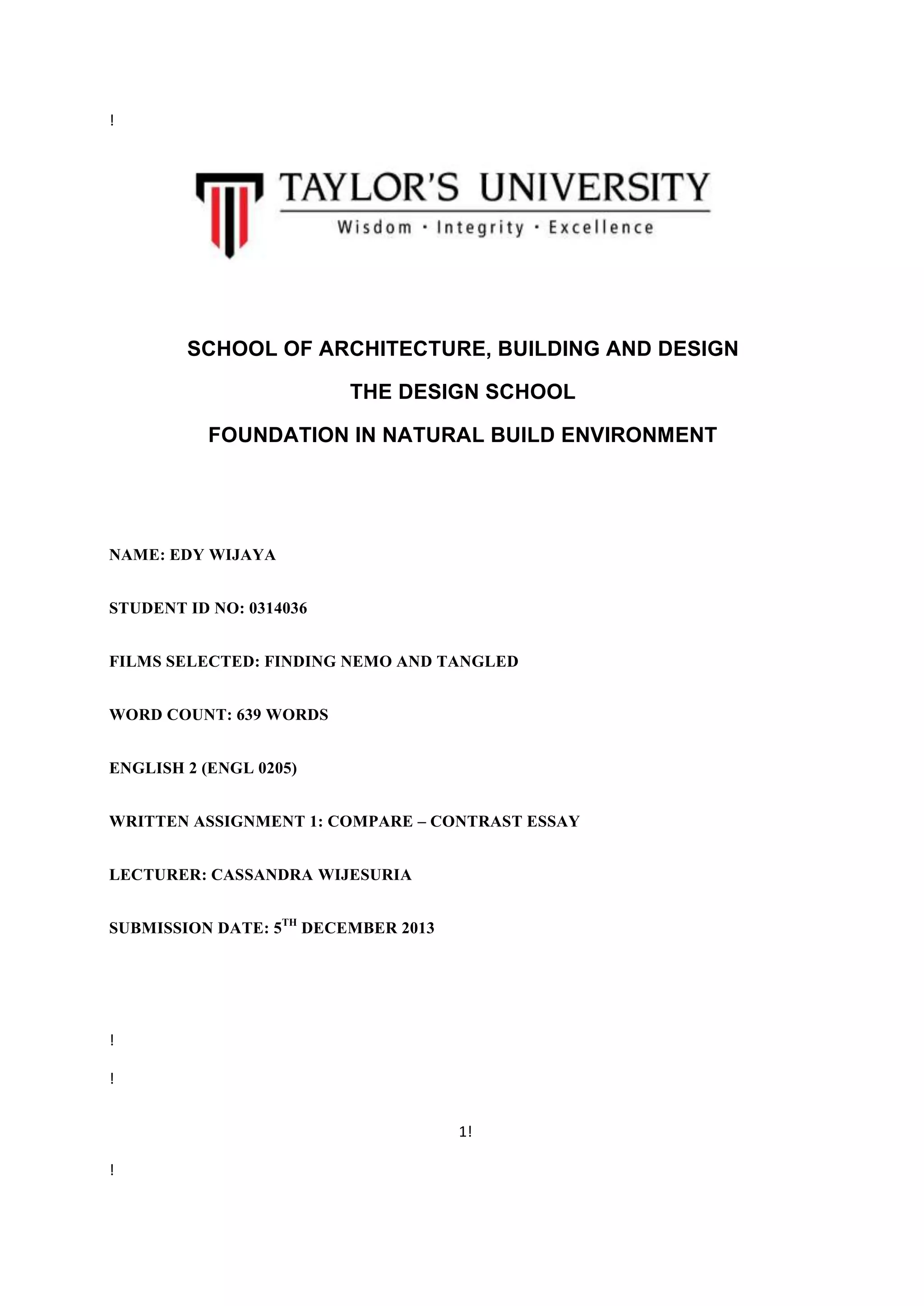 !

TAYLOR'S UNIVERSITY

Wisdom · Integrity · Excellence

SCHOOL OF ARCHITECTURE, BUILDING AND DESIGN

THE DESIGN SCHOOL

FOUNDATION IN NATURAL BUILD ENVIRONMENT

NAME: EDY WIJAYA

STUDENT ID NO: 0314036

FILMS SELECTED: FINDING NEMO AND TANGLED

WORD COUNT: 639 WORDS

ENGLISH 2 (ENGL 0205)

WRITTEN ASSIGNMENT 1: COMPARE – CONTRAST ESSAY

LECTURER: CASSANDRA WIJESURIA

SUBMISSION DATE: 5$^{TH}$ DECEMBER 2013

!

!

1!

!